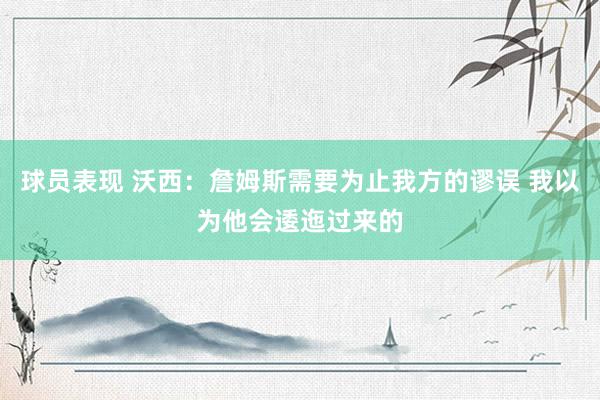 球员表现 沃西：詹姆斯需要为止我方的谬误 我以为他会逶迤过来的